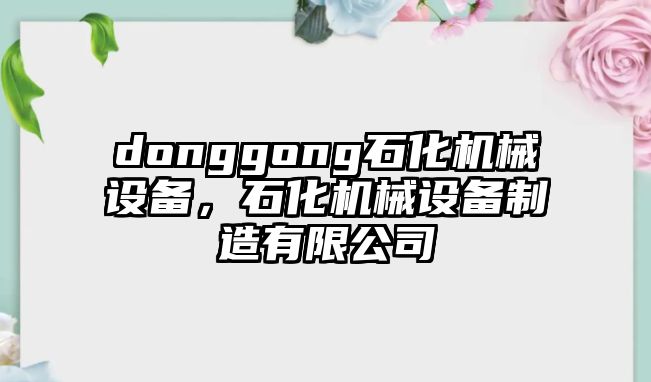 donggong石化机械设备，石化机械设备制造有限公司